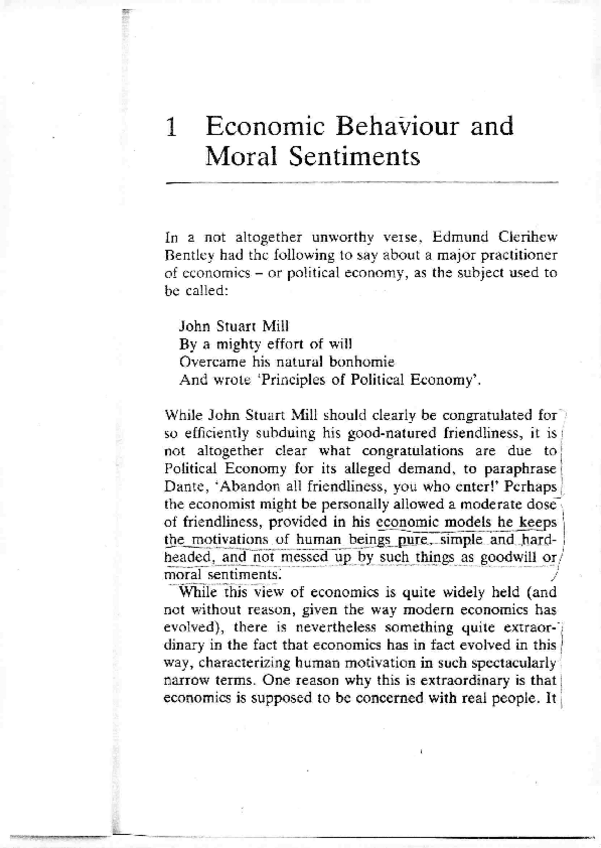 1 Economic Behaviour and Moral Sentiments

In a not altogether unworthy verse, Edmund Clerihew Bentley had the following to say about a major practitioner of economics – or political economy, as the subject used to be called:

John Stuart Mill
By a mighty effort of will
Overcame his natural bonhomie
And wrote 'Principles of Political Economy'.

While John Stuart Mill should clearly be congratulated for so efficiently subduing his good-natured friendliness, it is not altogether clear what congratulations are due to Political Economy for its alleged demand, to paraphrase Dante, 'Abandon all friendliness, you who enter!' Perhaps the economist might be personally allowed a moderate dose of friendliness, provided in his economic models he keeps the motivations of human beings pure, simple and hard-headed, and not messed up by such things as goodwill or moral sentiments.

While this view of economics is quite widely held (and not without reason, given the way modern economics has evolved), there is nevertheless something quite extraordinary in the fact that economics has in fact evolved in this way, characterizing human motivation in such spectacularly narrow terms. One reason why this is extraordinary is that economics is supposed to be concerned with real people. It